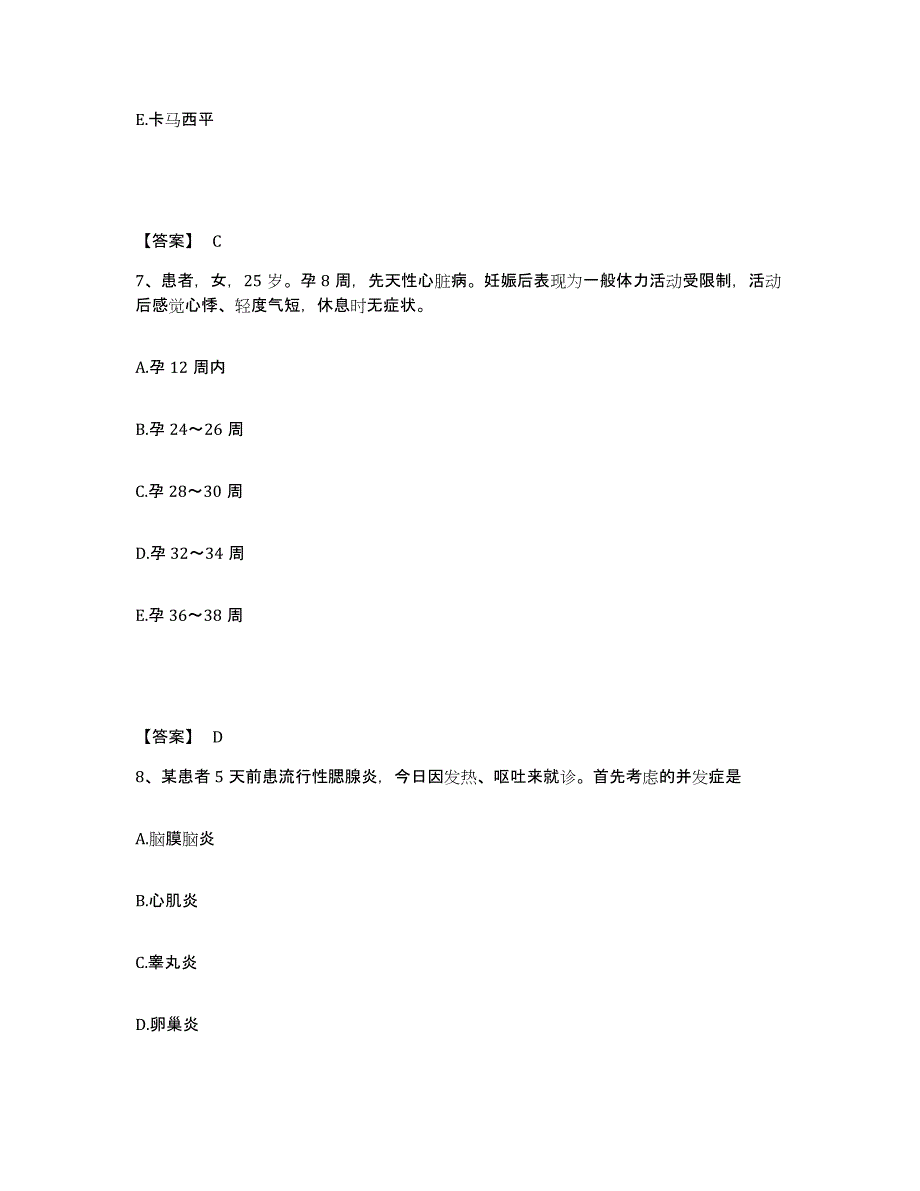 E.卡马西平

【答案】 C

7、患者，女，25 岁。孕 8 周，先天性心脏病。妊娠后表现为一般体力活动受限制，活动后感觉心悸、轻度气短，休息时无症状。

A.孕 12 周内

B.孕 24～26 周

C.孕 28～30 周

D.孕 32～34 周

E.孕 36～38 周

【答案】 D

8、某患者 5 天前患流行性腮腺炎，今日因发热、呕吐来就诊。首先考虑的并发症是

A.脑膜脑炎

B.心肌炎

C.睾丸炎

D.卵巢炎